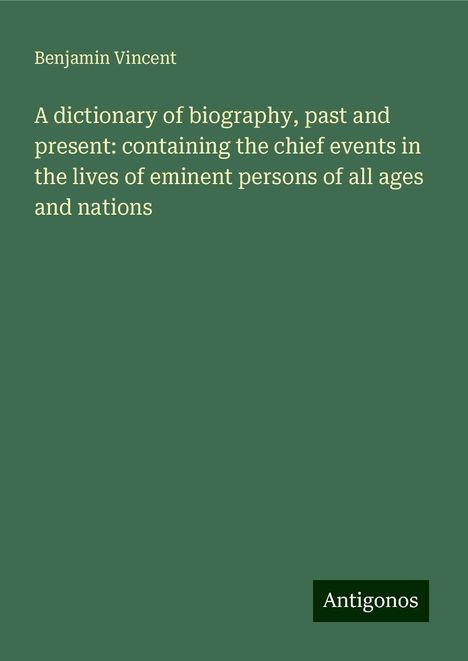 Benjamin Vincent

A dictionary of biography, past and present: containing the chief events in the lives of eminent persons of all ages and nations

Antigonos